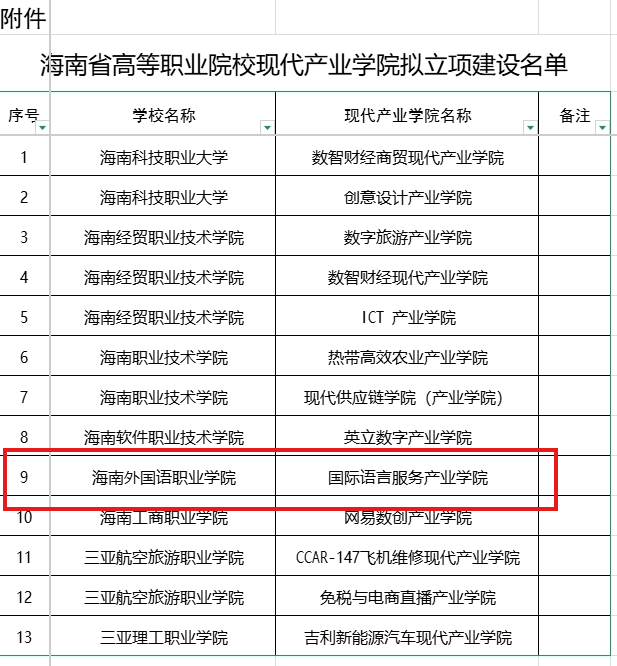 附件

海南省高等职业院校现代产业学院拟立项建设名单

| 序号 | 学校名称 | 现代产业学院名称 | 备注 |
|---|---|---|---|
| 1 | 海南科技职业大学 | 数智财经商贸现代产业学院 | |
| 2 | 海南科技职业大学 | 创意设计产业学院 | |
| 3 | 海南经贸职业技术学院 | 数字旅游产业学院 | |
| 4 | 海南经贸职业技术学院 | 数智财经现代产业学院 | |
| 5 | 海南经贸职业技术学院 | ICT 产业学院 | |
| 6 | 海南职业技术学院 | 热带高效农业产业学院 | |
| 7 | 海南职业技术学院 | 现代供应链学院（产业学院） | |
| 8 | 海南软件职业技术学院 | 英立数字产业学院 | |
| 9 | 海南外国语职业学院 | 国际语言服务产业学院 | |
| 10 | 海南工商职业学院 | 网易数创产业学院 | |
| 11 | 三亚航空旅游职业学院 | CCAR-147飞机维修现代产业学院 | |
| 12 | 三亚航空旅游职业学院 | 免税与电商直播产业学院 | |
| 13 | 三亚理工职业学院 | 吉利新能源汽车现代产业学院 | |